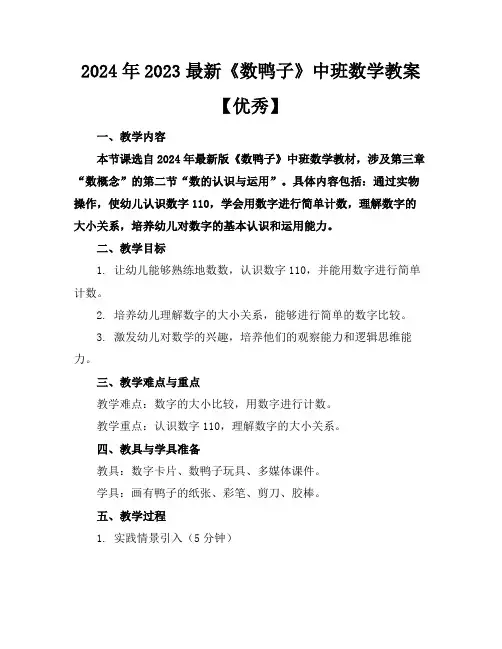 2024年2023最新《数鸭子》中班数学教案【优秀】

一、教学内容

本节课选自2024年最新版《数鸭子》中班数学教材，涉及第三章“数概念”的第二节“数的认识与运用”。具体内容包括：通过实物操作，使幼儿认识数字110，学会用数字进行简单计数，理解数字的大小关系，培养幼儿对数字的基本认识和运用能力。

二、教学目标

1. 让幼儿能够熟练地数数，认识数字110，并能用数字进行简单计数。

2. 培养幼儿理解数字的大小关系，能够进行简单的数字比较。

3. 激发幼儿对数学的兴趣，培养他们的观察能力和逻辑思维能力。

三、教学难点与重点

教学难点：数字的大小比较，用数字进行计数。

教学重点：认识数字110，理解数字的大小关系。

四、教具与学具准备

教具：数字卡片、数鸭子玩具、多媒体课件。

学具：画有鸭子的纸张、彩笔、剪刀、胶棒。

五、教学过程

1. 实践情景引入（5分钟）